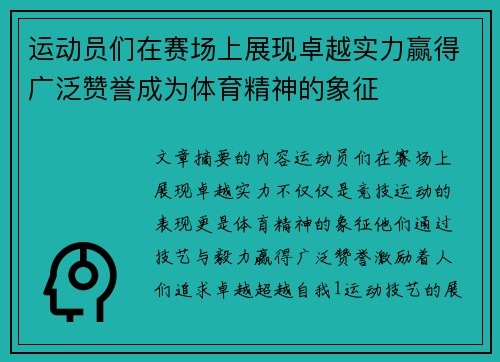 运动员们在赛场上展现卓越实力赢得广泛赞誉成为体育精神的象征

文章摘要的内容运动员们在赛场上展现卓越实力不仅仅是竞技运动的表现更是体育精神的象征他们通过技艺与毅力赢得广泛赞誉激励着人们追求卓越超越自我1运动技艺的展